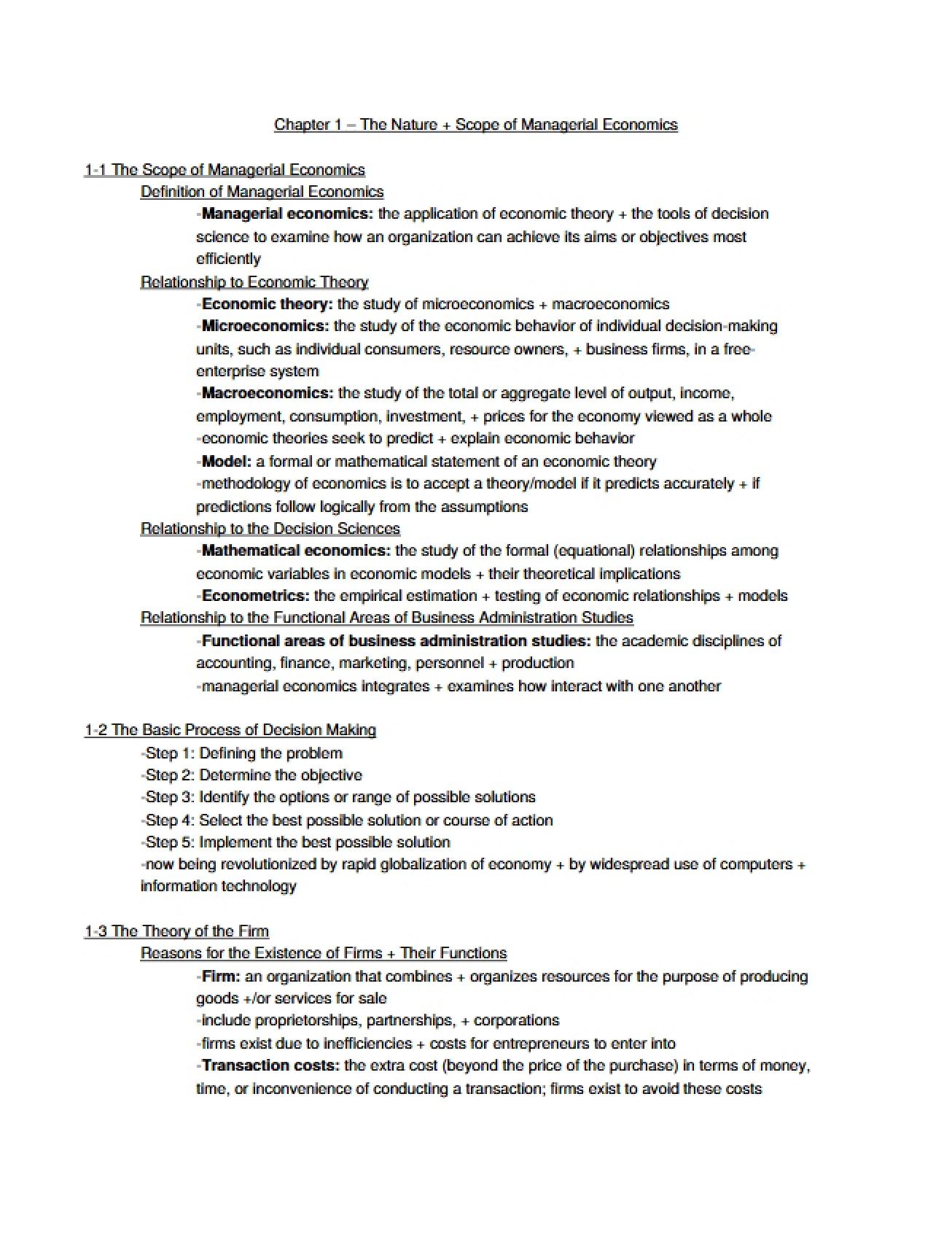 Chapter 1 – The Nature + Scope of Managerial Economics

1-1 The Scope of Managerial Economics

Definition of Managerial Economics

-Managerial economics: the application of economic theory + the tools of decision science to examine how an organization can achieve its aims or objectives most efficiently

Relationship to Economic Theory

-Economic theory: the study of microeconomics + macroeconomics

-Microeconomics: the study of the economic behavior of individual decision-making units, such as individual consumers, resource owners, + business firms, in a free-enterprise system

-Macroeconomics: the study of the total or aggregate level of output, income, employment, consumption, investment, + prices for the economy viewed as a whole

-economic theories seek to predict + explain economic behavior

-Model: a formal or mathematical statement of an economic theory

-methodology of economics is to accept a theory/model if it predicts accurately + if predictions follow logically from the assumptions

Relationship to the Decision Sciences

-Mathematical economics: the study of the formal (equational) relationships among economic variables in economic models + their theoretical implications

-Econometrics: the empirical estimation + testing of economic relationships + models

Relationship to the Functional Areas of Business Administration Studies

-Functional areas of business administration studies: the academic disciplines of accounting, finance, marketing, personnel + production

-managerial economics integrates + examines how interact with one another

1-2 The Basic Process of Decision Making

-Step 1: Defining the problem

-Step 2: Determine the objective

-Step 3: Identify the options or range of possible solutions

-Step 4: Select the best possible solution or course of action

-Step 5: Implement the best possible solution

-now being revolutionized by rapid globalization of economy + by widespread use of computers + information technology

1-3 The Theory of the Firm

Reasons for the Existence of Firms + Their Functions

-Firm: an organization that combines + organizes resources for the purpose of producing goods +/or services for sale

-include proprietorships, partnerships, + corporations

-firms exist due to inefficiencies + costs for entrepreneurs to enter into

-Transaction costs: the extra cost (beyond the price of the purchase) in terms of money, time, or inconvenience of conducting a transaction; firms exist to avoid these costs